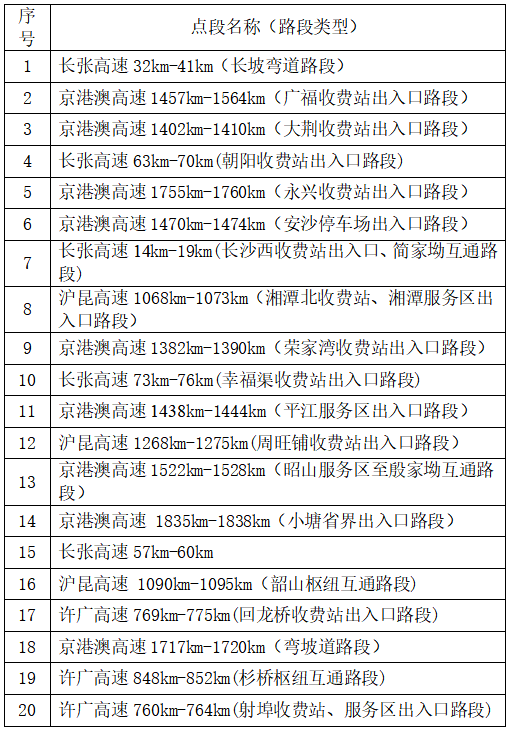 | 序号 | 点段名称（路段类型） |
|---|---|
| 1 | 长张高速 32km-41km（长坡弯道路段） |
| 2 | 京港澳高速 1457km-1564km（广福收费站出入口路段） |
| 3 | 京港澳高速 1402km-1410km（大荆收费站出入口路段） |
| 4 | 长张高速 63km-70km(朝阳收费站出入口路段) |
| 5 | 京港澳高速 1755km-1760km（永兴收费站出入口路段） |
| 6 | 京港澳高速 1470km-1474km（安沙停车场出入口路段） |
| 7 | 长张高速 14km-19km(长沙西收费站出入口、简家坳互通路段) |
| 8 | 沪昆高速 1068km-1073km（湘潭北收费站、湘潭服务区出入口路段） |
| 9 | 京港澳高速 1382km-1390km（荣家湾收费站出入口路段） |
| 10 | 长张高速 73km-76km(幸福渠收费站出入口路段) |
| 11 | 京港澳高速 1438km-1444km（平江服务区出入口路段） |
| 12 | 沪昆高速 1268km-1275km(周旺铺收费站出入口路段) |
| 13 | 京港澳高速 1522km-1528km（昭山服务区至殷家坳互通路段） |
| 14 | 京港澳高速 1835km-1838km（小塘省界出入口路段） |
| 15 | 长张高速 57km-60km |
| 16 | 沪昆高速 1090km-1095km（韶山枢纽互通路段） |
| 17 | 许广高速 769km-775km(回龙桥收费站出入口路段) |
| 18 | 京港澳高速 1717km-1720km（弯坡道路段） |
| 19 | 许广高速 848km-852km(杉桥枢纽互通路段) |
| 20 | 许广高速 760km-764km(射埠收费站、服务区出入口路段) |